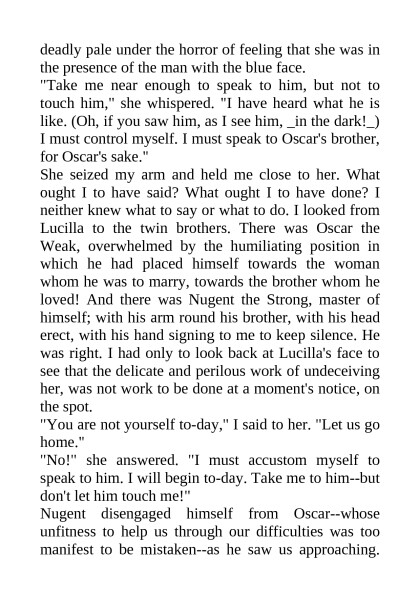 deadly pale under the horror of feeling that she was in the presence of the man with the blue face.
"Take me near enough to speak to him, but not to touch him," she whispered. "I have heard what he is like. (Oh, if you saw him, as I see him, _in the dark!_) I must control myself. I must speak to Oscar's brother, for Oscar's sake."
She seized my arm and held me close to her. What ought I to have said? What ought I to have done? I neither knew what to say or what to do. I looked from Lucilla to the twin brothers. There was Oscar the Weak, overwhelmed by the humiliating position in which he had placed himself towards the woman whom he was to marry, towards the brother whom he loved! And there was Nugent the Strong, master of himself; with his arm round his brother, with his head erect, with his hand signing to me to keep silence. He was right. I had only to look back at Lucilla's face to see that the delicate and perilous work of undeceiving her, was not work to be done at a moment's notice, on the spot.
"You are not yourself to-day," I said to her. "Let us go home."
"No!" she answered. "I must accustom myself to speak to him. I will begin to-day. Take me to him--but don't let him touch me!"
Nugent disengaged himself from Oscar--whose unfitness to help us through our difficulties was too manifest to be mistaken--as he saw us approaching.